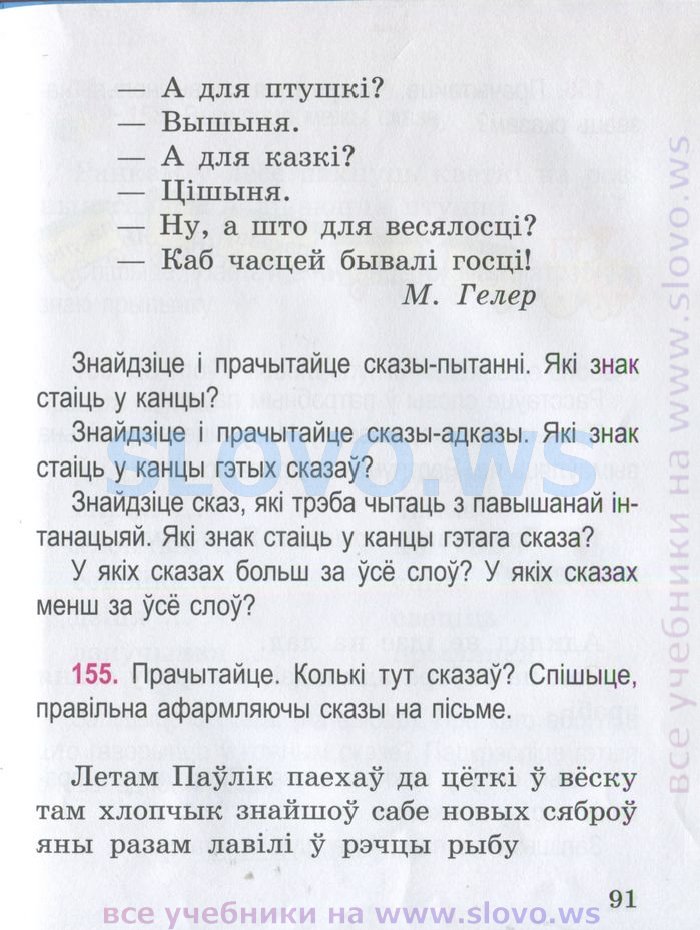 — А для птушкі?
— Вышыня.
— А для казкі?
— Цішыня.
— Ну, а што для весялосці?
— Каб часцей бывалі госці!
М. Гелер

Знайдзіце і прачытайце сказы-пытанні. Які знак стаіць у канцы?

Знайдзіце і прачытайце сказы-адказы. Які знак стаіць у канцы гэтых сказаў?

Знайдзіце сказ, які трэба чытаць з павышанай інтанацыяй. Які знак стаіць у канцы гэтага сказа?

У якіх сказах больш за ўсё слоў? У якіх сказах менш за ўсё слоў?

155. Прачытайце. Колькі тут сказаў? Спішыце, правільна афармляючы сказы на пісьме.

Летам Паўлік паехаў да цёткі ў вёску там хлопчык знайшоў сабе новых сяброў яны разам лавілі ў рэчцы рыбу

91

SLOVO.WS

все учебники на www.slovo.ws

все учебники на www.slovo.ws